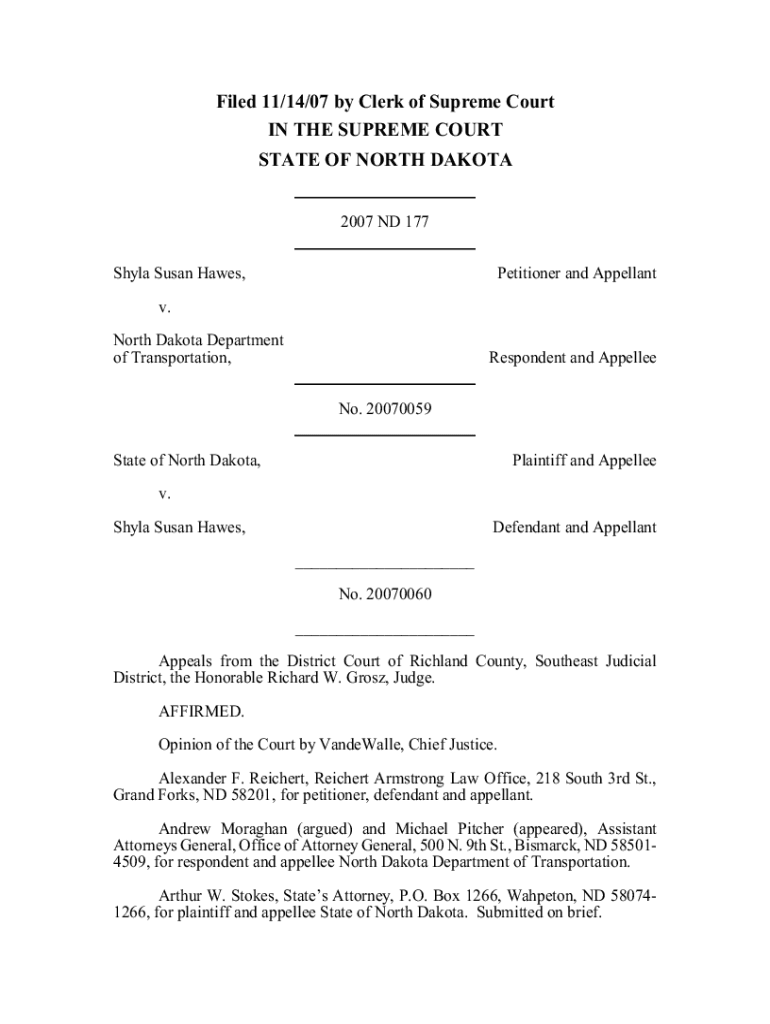 Filed 11/14/07 by Clerk of Supreme Court
IN THE SUPREME COURT
STATE OF NORTH DAKOTA

2007 ND 177

Shyla Susan Hawes, Petitioner and Appellant

v.

North Dakota Department of Transportation, Respondent and Appellee

No. 20070059

State of North Dakota, Plaintiff and Appellee

v.

Shyla Susan Hawes, Defendant and Appellant

No. 20070060

Appeals from the District Court of Richland County, Southeast Judicial District, the Honorable Richard W. Grosz, Judge.

AFFIRMED.

Opinion of the Court by VandeWalle, Chief Justice.

Alexander F. Reichert, Reichert Armstrong Law Office, 218 South 3rd St., Grand Forks, ND 58201, for petitioner, defendant and appellant.

Andrew Moraghan (argued) and Michael Pitcher (appeared), Assistant Attorneys General, Office of Attorney General, 500 N. 9th St., Bismarck, ND 58501-4509, for respondent and appellee North Dakota Department of Transportation.

Arthur W. Stokes, State's Attorney, P.O. Box 1266, Wahpeton, ND 58074-1266, for plaintiff and appellee State of North Dakota. Submitted on brief.